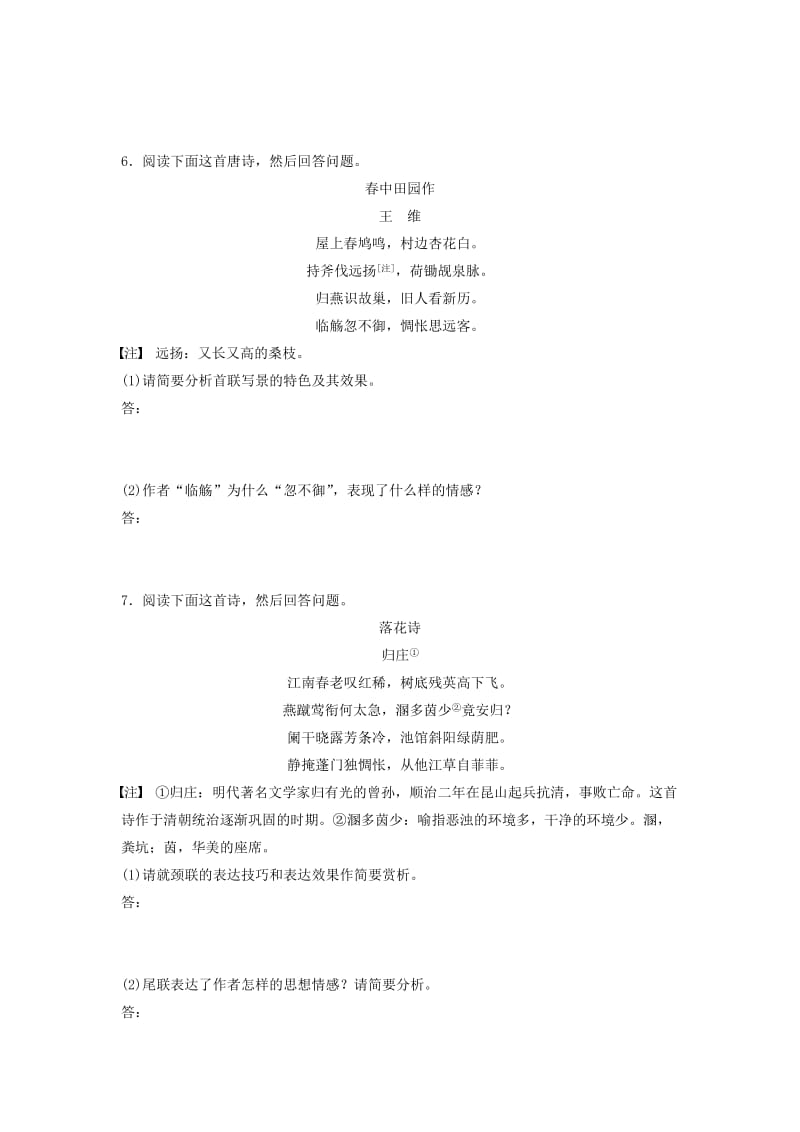 6．阅读下面这首唐诗，然后回答问题。

春中田园作

王　维

屋上春鸠鸣，村边杏花白。

持斧伐远扬[注]，荷锄觇泉脉。

归燕识故巢，旧人看新历。

临觞忽不御，惆怅思远客。

【注】 远扬：又长又高的桑枝。

(1)请简要分析首联写景的特色及其效果。

答：

(2)作者“临觞”为什么“忽不御”，表现了什么样的情感？

答：

7．阅读下面这首诗，然后回答问题。

落花诗

归庄①

江南春老叹红稀，树底残英高下飞。

燕蹴莺衔何太急，溷多茵少②竟安归？

阑干晓露芳条冷，池馆斜阳绿荫肥。

静掩蓬门独惆怅，从他江草自菲菲。

【注】 ①归庄：明代著名文学家归有光的曾孙，顺治二年在昆山起兵抗清，事败亡命。这首诗作于清朝统治逐渐巩固的时期。②溷多茵少：喻指恶浊的环境多，干净的环境少。溷，粪坑；茵，华美的座席。

(1)请就颈联的表达技巧和表达效果作简要赏析。

答：

(2)尾联表达了作者怎样的思想情感？请简要分析。

答：